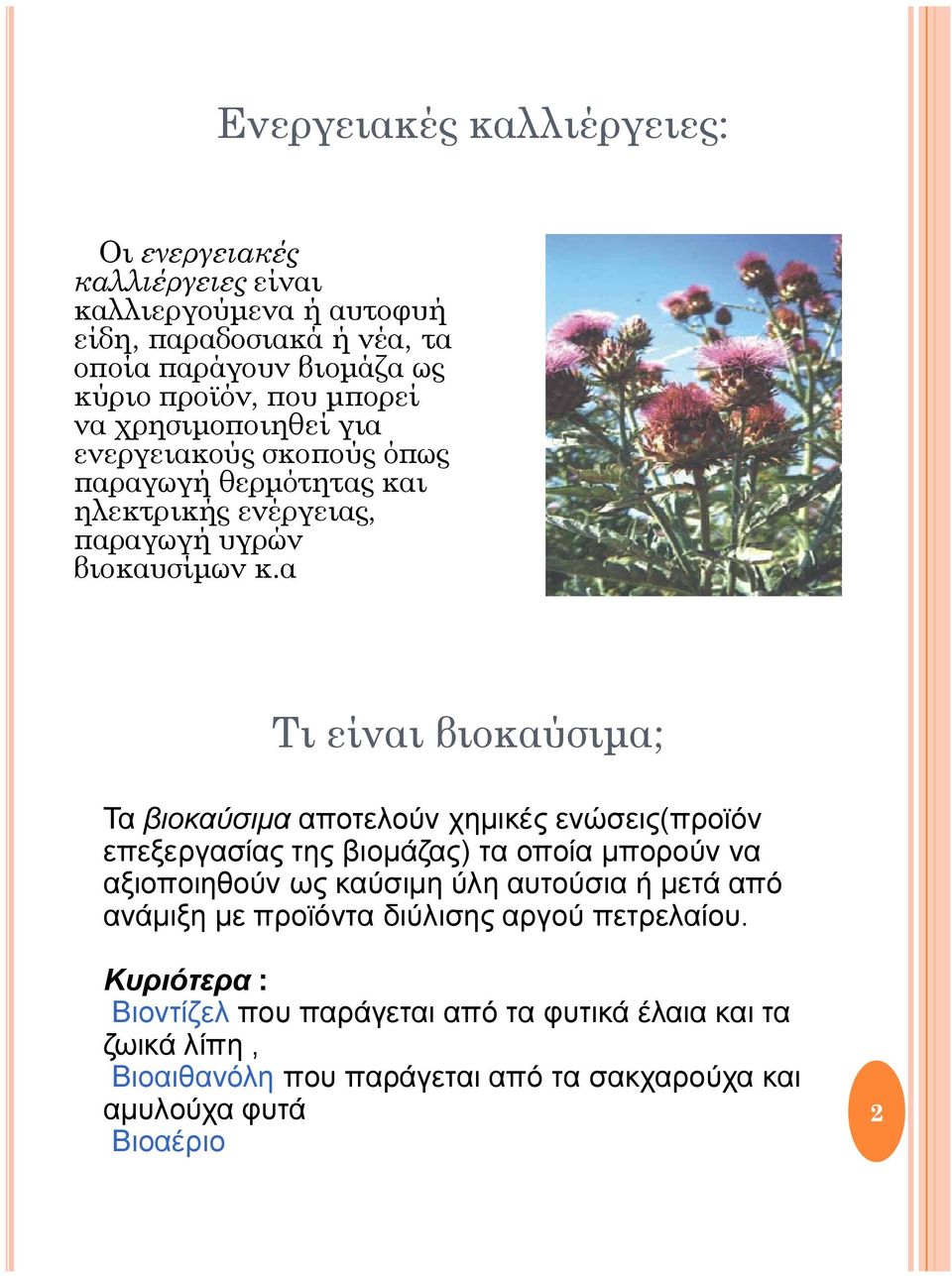 Ενεργειακές καλλιέργειες:

Οι ενεργειακές καλλιέργειες είναι καλλιεργούμενα ή αυτοφυή είδη, παραδοσιακά ή νέα, τα οποία παράγουν βιομάζα ως κύριο προϊόν, που μπορεί να χρησιμοποιηθεί για ενεργειακούς σκοπούς όπως παραγωγή θερμότητας και ηλεκτρικής ενέργειας, παραγωγή υγρών βιοκαυσίμων κ.α

Τι είναι βιοκαύσιμα;

Τα βιοκαύσιμα αποτελούν χημικές ενώσεις(προϊόν επεξεργασίας της βιομάζας) τα οποία μπορούν να αξιοποιηθούν ως καύσιμη ύλη αυτούσια ή μετά από ανάμιξη με προϊόντα διύλισης αργού πετρελαίου.

Κυριότερα :
Βιοντίζελ που παράγεται από τα φυτικά έλαια και τα ζωικά λίπη ,
Βιοαιθανόλη που παράγεται από τα σακχαρούχα και αμυλούχα φυτά
Βιοαέριο

2